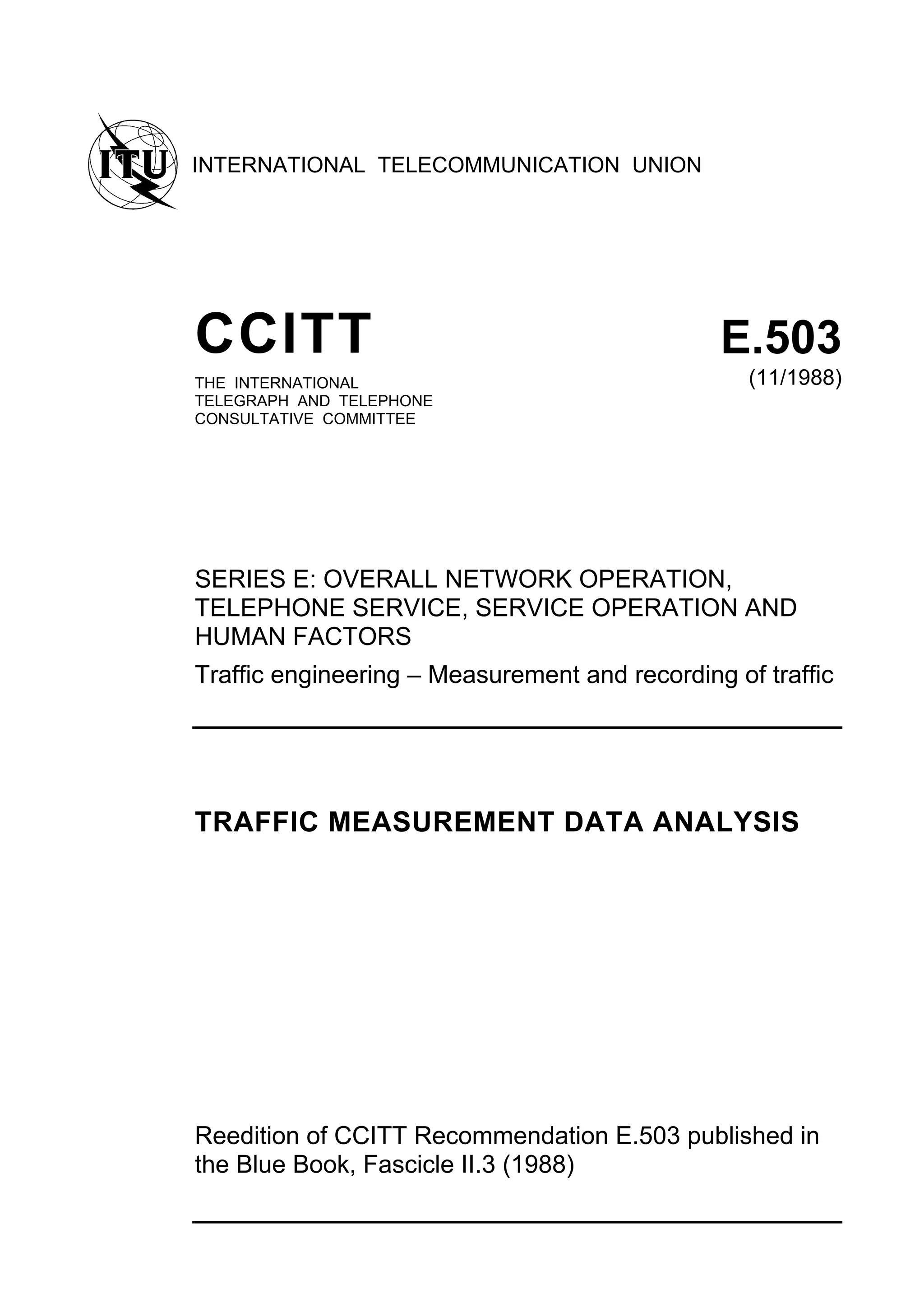 ITU

INTERNATIONAL TELECOMMUNICATION UNION

CCITT

THE INTERNATIONAL TELEGRAPH AND TELEPHONE CONSULTATIVE COMMITTEE

E.503

(11/1988)

SERIES E: OVERALL NETWORK OPERATION, TELEPHONE SERVICE, SERVICE OPERATION AND HUMAN FACTORS

Traffic engineering – Measurement and recording of traffic

TRAFFIC MEASUREMENT DATA ANALYSIS

Reedition of CCITT Recommendation E.503 published in the Blue Book, Fascicle II.3 (1988)